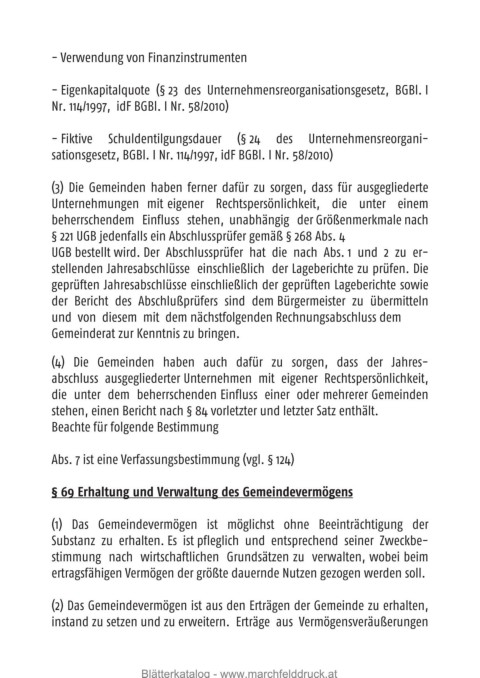 - Verwendung von Finanzinstrumenten

- Eigenkapitalquote (§ 23 des Unternehmensreorganisationsgesetz, BGBl. I Nr. 114/1997, idF BGBl. I Nr. 58/2010)

- Fiktive Schuldentilgungsdauer (§ 24 des Unternehmensreorganisationsgesetz, BGBl. I Nr. 114/1997, idF BGBl. I Nr. 58/2010)

(3) Die Gemeinden haben ferner dafür zu sorgen, dass für ausgegliederte Unternehmungen mit eigener Rechtspersönlichkeit, die unter einem beherrschendem Einfluss stehen, unabhängig der Größenmerkmale nach § 221 UGB jedenfalls ein Abschlussprüfer gemäß § 268 Abs. 4 UGB bestellt wird. Der Abschlussprüfer hat die nach Abs. 1 und 2 zu erstellenden Jahresabschlüsse einschließlich der Lageberichte zu prüfen. Die geprüften Jahresabschlüsse einschließlich der geprüften Lageberichte sowie der Bericht des Abschlußprüfers sind dem Bürgermeister zu übermitteln und von diesem mit dem nächstfolgenden Rechnungsabschluss dem Gemeinderat zur Kenntnis zu bringen.

(4) Die Gemeinden haben auch dafür zu sorgen, dass der Jahresabschluss ausgegliederter Unternehmen mit eigener Rechtspersönlichkeit, die unter dem beherrschenden Einfluss einer oder mehrerer Gemeinden stehen, einen Bericht nach § 84 vorletzter und letzter Satz enthält.
Beachte für folgende Bestimmung

Abs. 7 ist eine Verfassungsbestimmung (vgl. § 124)

§ 69 Erhaltung und Verwaltung des Gemeindevermögens

(1) Das Gemeindevermögen ist möglichst ohne Beeinträchtigung der Substanz zu erhalten. Es ist pfleglich und entsprechend seiner Zweckbestimmung nach wirtschaftlichen Grundsätzen zu verwalten, wobei beim ertragsfähigen Vermögen der größte dauernde Nutzen gezogen werden soll.

(2) Das Gemeindevermögen ist aus den Erträgen der Gemeinde zu erhalten, instand zu setzen und zu erweitern. Erträge aus Vermögensveräußerungen

Blätterkatalog - www.marchfelddruck.at